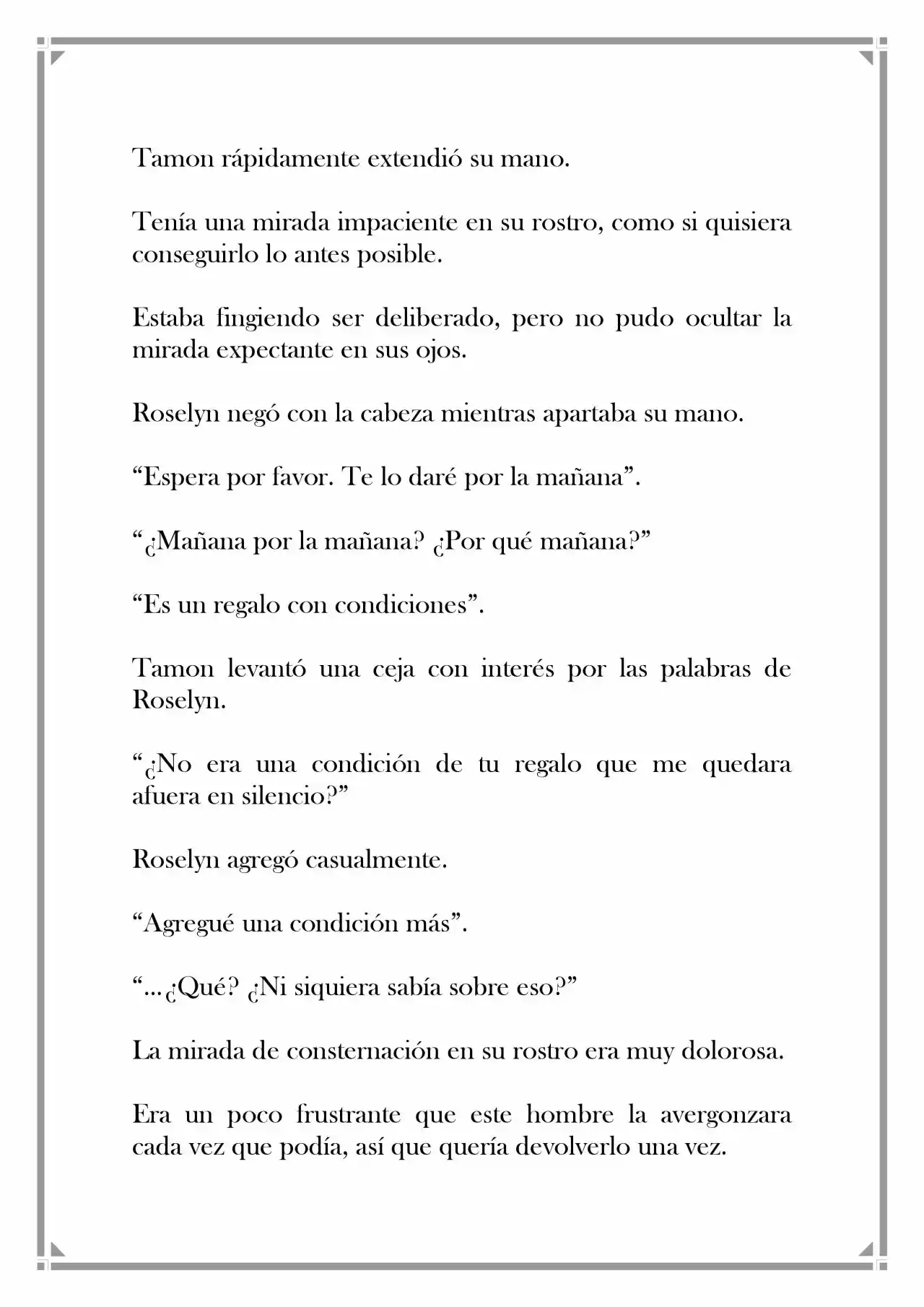 Tamon rápidamente extendió su mano.

Tenía una mirada impaciente en su rostro, como si quisiera conseguirlo lo antes posible.

Estaba fingiendo ser deliberado, pero no pudo ocultar la mirada expectante en sus ojos.

Roselyn negó con la cabeza mientras apartaba su mano.

“Espera por favor. Te lo daré por la mañana”.

“¿Mañana por la mañana? ¿Por qué mañana?”

“Es un regalo con condiciones”.

Tamon levantó una ceja con interés por las palabras de Roselyn.

“¿No era una condición de tu regalo que me quedara afuera en silencio?”

Roselyn agregó casualmente.

“Agregué una condición más”.

“…¿Qué? ¿Ni siquiera sabía sobre eso?”

La mirada de consternación en su rostro era muy dolorosa.

Era un poco frustrante que este hombre la avergonzara cada vez que podía, así que quería devolverlo una vez.